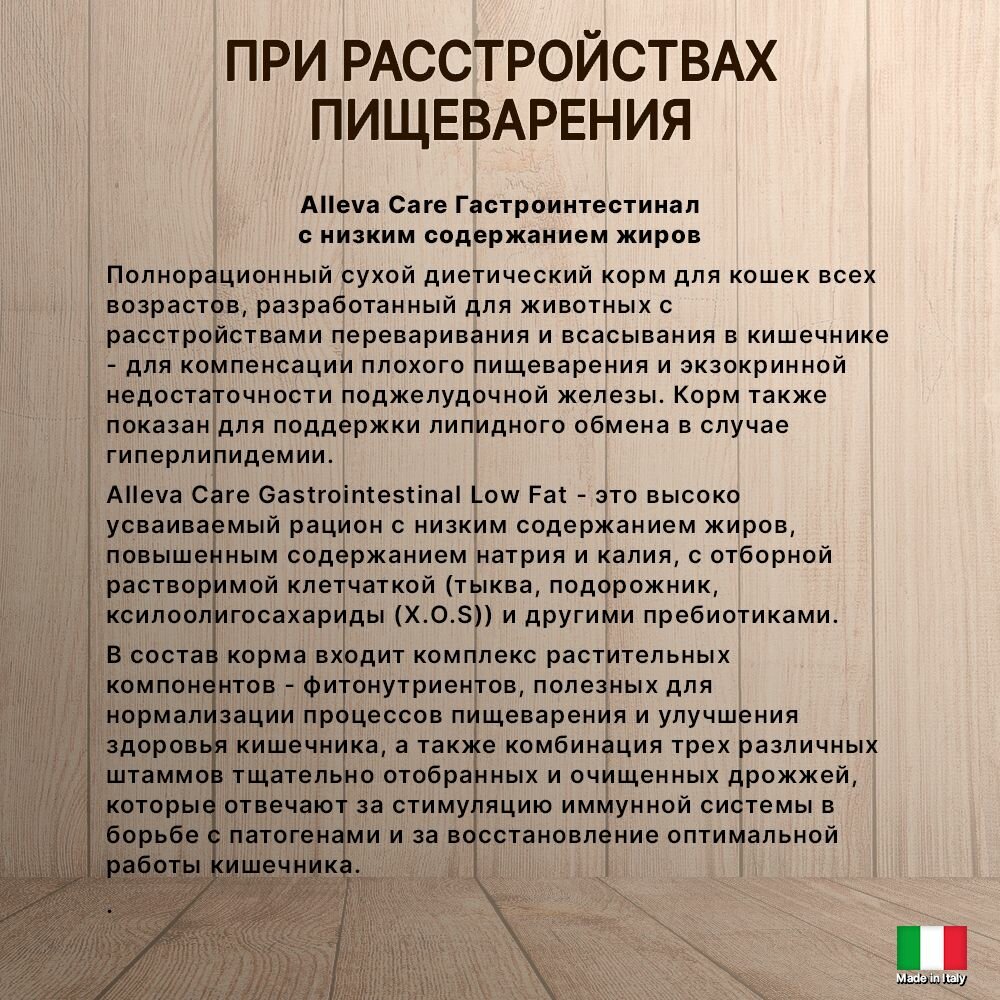 ПРИ РАССТРОЙСТВАХ ПИЩЕВАРЕНИЯ

Alleva Care Гастроинтестинал с низким содержанием жиров

Полнорационный сухой диетический корм для кошек всех возрастов, разработанный для животных с расстройствами переваривания и всасывания в кишечнике - для компенсации плохого пищеварения и экзокринной недостаточности поджелудочной железы. Корм также показан для поддержки липидного обмена в случае гиперлипидемии.

Alleva Care Gastrointestinal Low Fat - это высоко усваиваемый рацион с низким содержанием жиров, повышенным содержанием натрия и калия, с отборной растворимой клетчаткой (тыква, подорожник, ксилоолигосахариды (X.O.S)) и другими пребиотиками.

В состав корма входит комплекс растительных компонентов - фитонутриентов, полезных для нормализации процессов пищеварения и улучшения здоровья кишечника, а также комбинация трех различных штаммов тщательно отобранных и очищенных дрожжей, которые отвечают за стимуляцию иммунной системы в борьбе с патогенами и за восстановление оптимальной работы кишечника.

.

Made in Italy